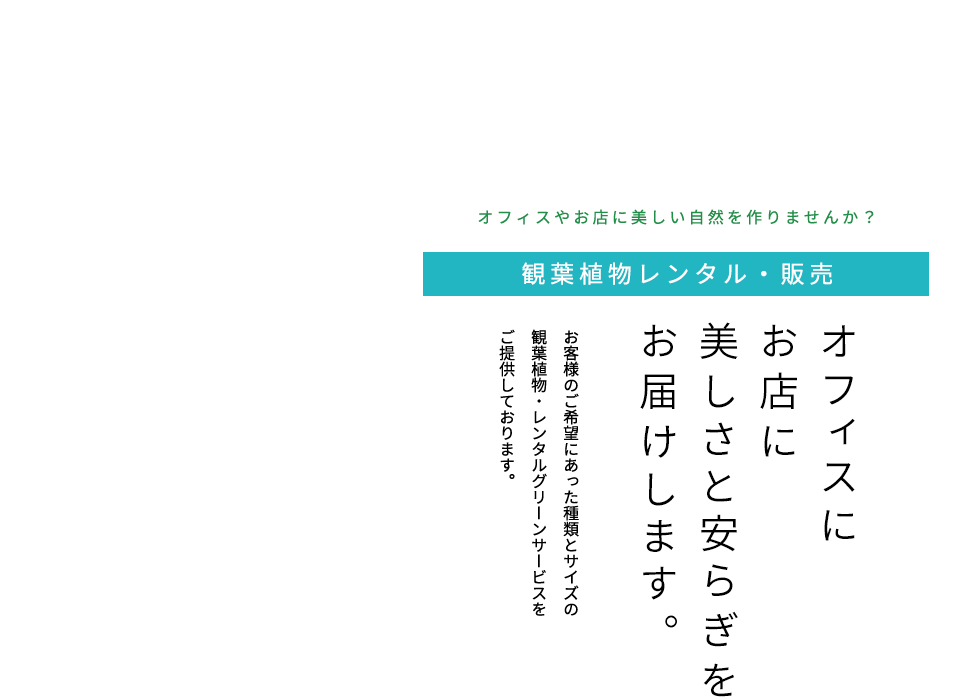 オフィスやお店に美しい自然を作りませんか？

観葉植物レンタル・販売

オフィスに
お店に
美しさと安らぎを
お届けします。

お客様のご希望にあった種類とサイズの
観葉植物・レンタルグリーンサービスを
ご提供しております。